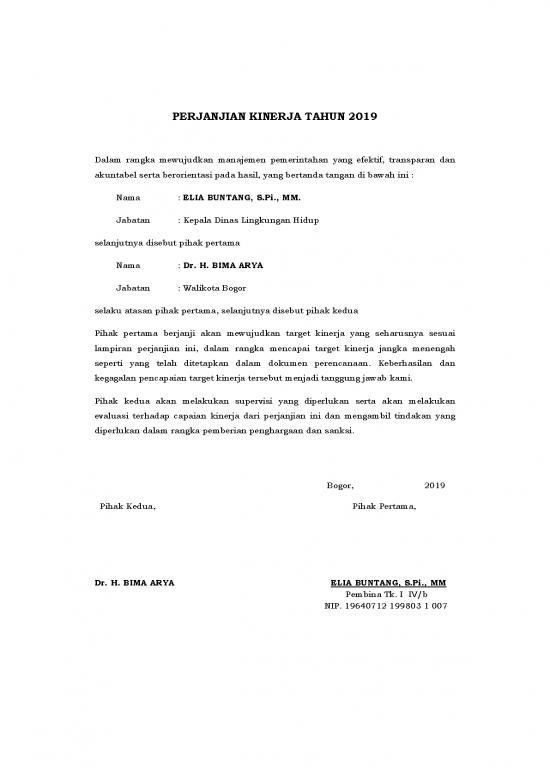 PERJANJIAN KINERJA TAHUN 2019

Dalam rangka mewujudkan manajemen pemerintahan yang efektif, transparan dan akuntabel serta berorientasi pada hasil, yang bertanda tangan di bawah ini :

Nama : ELIA BUNTANG, S.Pi., MM.

Jabatan : Kepala Dinas Lingkungan Hidup

selanjutnya disebut pihak pertama

Nama : Dr. H. BIMA ARYA

Jabatan : Walikota Bogor

selaku atasan pihak pertama, selanjutnya disebut pihak kedua

Pihak pertama berjanji akan mewujudkan target kinerja yang seharusnya sesuai lampiran perjanjian ini, dalam rangka mencapai target kinerja jangka menengah seperti yang telah ditetapkan dalam dokumen perencanaan. Keberhasilan dan kegagalan pencapaian target kinerja tersebut menjadi tanggung jawab kami.

Pihak kedua akan melakukan supervisi yang diperlukan serta akan melakukan evaluasi terhadap capaian kinerja dari perjanjian ini dan mengambil tindakan yang diperlukan dalam rangka pemberian penghargaan dan sanksi.

Bogor, 2019

Pihak Kedua,

Pihak Pertama,

Dr. H. BIMA ARYA

ELIA BUNTANG, S.Pi., MM
Pembina Tk. I IV/b
NIP. 19640712 199803 1 007